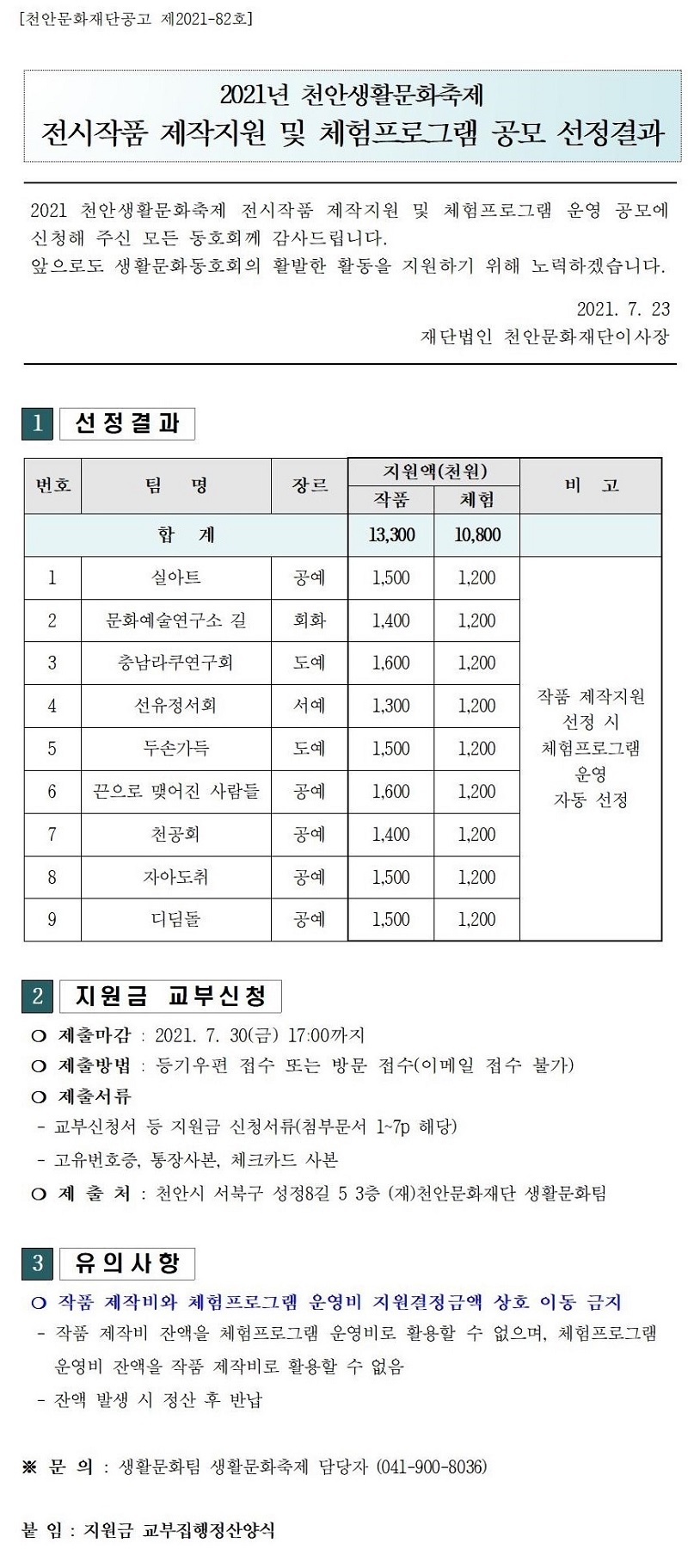 [천안문화재단공고 제2021-82호]

2021년 천안생활문화축제
전시작품 제작지원 및 체험프로그램 공모 선정결과

2021 천안생활문화축제 전시작품 제작지원 및 체험프로그램 운영 공모에 신청해 주신 모든 동호회께 감사드립니다.
앞으로도 생활문화동호회의 활발한 활동을 지원하기 위해 노력하겠습니다.

2021. 7. 23
재단법인 천안문화재단이사장

1 선정결과

| 번호 | 팀 명 | 장르 | 지원액(천원) 작품 | 지원액(천원) 체험 | 비 고 |
|---|---|---|---|---|---|
| 합 계 | | | 13,300 | 10,800 | |
| 1 | 실아트 | 공예 | 1,500 | 1,200 | 작품 제작지원 선정 시 체험프로그램 운영 자동 선정 |
| 2 | 문화예술연구소 길 | 회화 | 1,400 | 1,200 | |
| 3 | 충남라쿠연구회 | 도예 | 1,600 | 1,200 | |
| 4 | 선유정서회 | 서예 | 1,300 | 1,200 | |
| 5 | 두손가득 | 도예 | 1,500 | 1,200 | |
| 6 | 끈으로 맺어진 사람들 | 공예 | 1,600 | 1,200 | |
| 7 | 천공회 | 공예 | 1,400 | 1,200 | |
| 8 | 자아도취 | 공예 | 1,500 | 1,200 | |
| 9 | 디딤돌 | 공예 | 1,500 | 1,200 | |

2 지원금 교부신청

○ 제출마감 : 2021. 7. 30(금) 17:00까지
○ 제출방법 : 등기우편 접수 또는 방문 접수(이메일 접수 불가)
○ 제출서류
- 교부신청서 등 지원금 신청서류(첨부문서 1~7p 해당)
- 고유번호증, 통장사본, 체크카드 사본
○ 제 출 처 : 천안시 서북구 성정8길 5 3층 (재)천안문화재단 생활문화팀

3 유의사항

○ 작품 제작비와 체험프로그램 운영비 지원결정금액 상호 이동 금지
- 작품 제작비 잔액을 체험프로그램 운영비로 활용할 수 없으며, 체험프로그램 운영비 잔액을 작품 제작비로 활용할 수 없음
- 잔액 발생 시 정산 후 반납

※ 문 의 : 생활문화팀 생활문화축제 담당자 (041-900-8036)

붙 임 : 지원금 교부집행정산양식